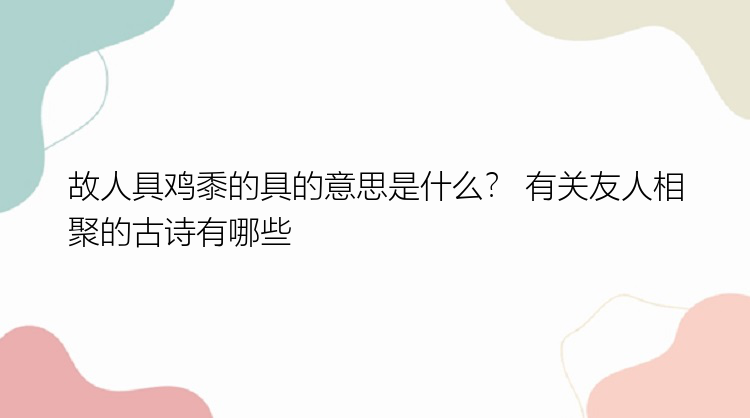 故人具鸡黍的具的意思是什么？ 有关友人相聚的古诗有哪些